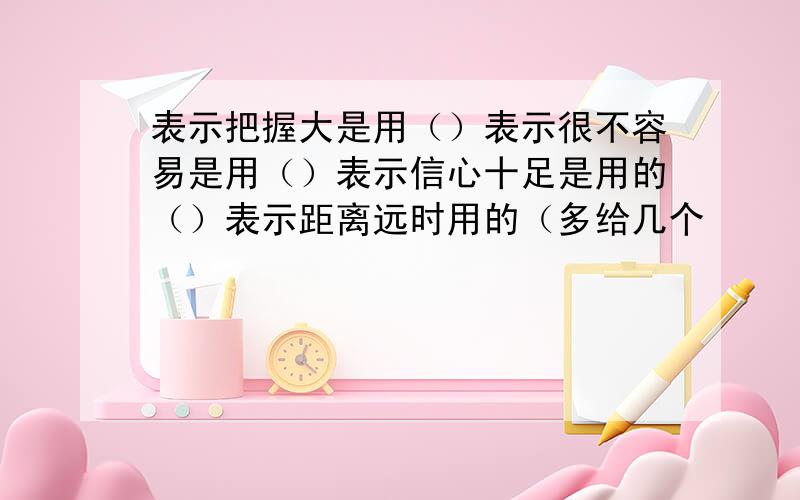 表示把握大是用（）表示很不容易是用（）表示信心十足是用的（）表示距离远时用的（多给几个